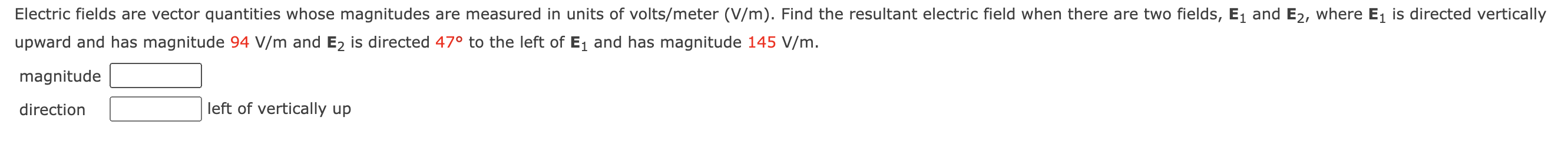 Electric fields are vector quantities whose magnitudes are measured in units of volts/meter (V/m). Find the resultant electric field when there are two fields, $\mathbf{E}_1$ and $\mathbf{E}_2$, where $\mathbf{E}_1$ is directed vertically upward and has magnitude 94 V/m and $\mathbf{E}_2$ is directed 47° to the left of $\mathbf{E}_1$ and has magnitude 145 V/m.

magnitude

direction left of vertically up